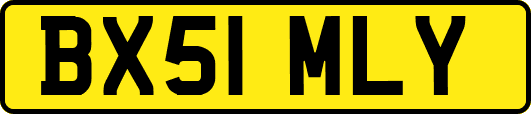 BX51 MLY